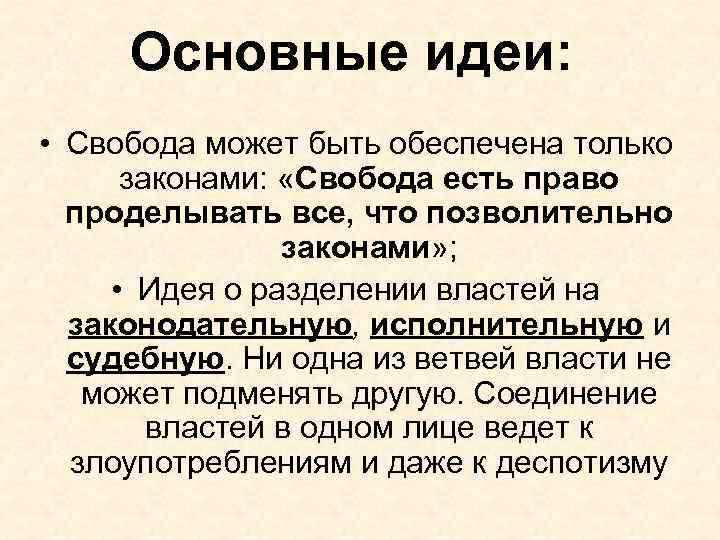 Основные идеи:

• Свобода может быть обеспечена только законами: «Свобода есть право проделывать все, что позволительно законами»;

• Идея о разделении властей на законодательную, исполнительную и судебную. Ни одна из ветвей власти не может подменять другую. Соединение властей в одном лице ведет к злоупотреблениям и даже к деспотизму